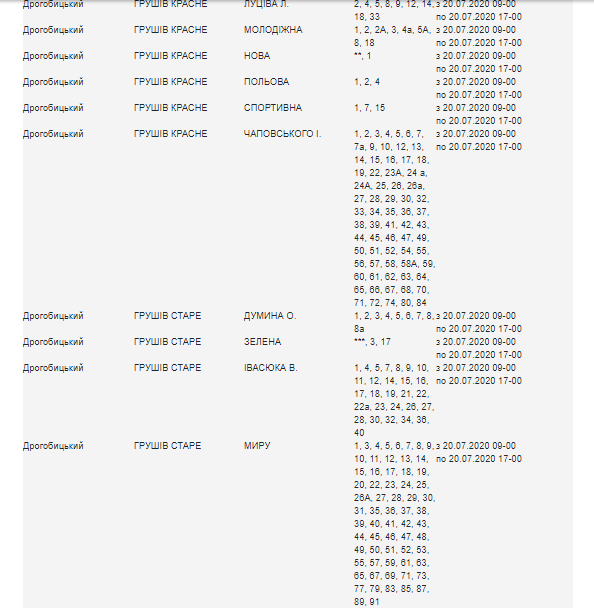 | Дрогобицький | ГРУШІВ КРАСНЕ | ЛУЦІВА Л. | 2, 4, 5, 8, 9, 12, 14, 18, 33 | з 20.07.2020 09-00 по 20.07.2020 17-00 |
|---|---|---|---|---|
| Дрогобицький | ГРУШІВ КРАСНЕ | МОЛОДІЖНА | 1, 2, 2А, 3, 4а, 5А, 8, 18 | з 20.07.2020 09-00 по 20.07.2020 17-00 |
| Дрогобицький | ГРУШІВ КРАСНЕ | НОВА | **, 1 | з 20.07.2020 09-00 по 20.07.2020 17-00 |
| Дрогобицький | ГРУШІВ КРАСНЕ | ПОЛЬОВА | 1, 2, 4 | з 20.07.2020 09-00 по 20.07.2020 17-00 |
| Дрогобицький | ГРУШІВ КРАСНЕ | СПОРТИВНА | 1, 7, 15 | з 20.07.2020 09-00 по 20.07.2020 17-00 |
| Дрогобицький | ГРУШІВ КРАСНЕ | ЧАПОВСЬКОГО І. | 1, 2, 3, 4, 5, 6, 7, 7а, 9, 10, 12, 13, 14, 15, 16, 17, 18, 19, 22, 23А, 24 а, 24А, 25, 26, 26а, 27, 28, 29, 30, 32, 33, 34, 35, 36, 37, 38, 39, 41, 42, 43, 44, 45, 46, 47, 49, 50, 51, 52, 54, 55, 56, 57, 58, 58А, 59, 60, 61, 62, 63, 64, 65, 66, 67, 68, 70, 71, 72, 74, 80, 84 | з 20.07.2020 09-00 по 20.07.2020 17-00 |
| Дрогобицький | ГРУШІВ СТАРЕ | ДУМИНА О. | 1, 2, 3, 4, 5, 6, 7, 8, 8а | з 20.07.2020 09-00 по 20.07.2020 17-00 |
| Дрогобицький | ГРУШІВ СТАРЕ | ЗЕЛЕНА | ***, 3, 17 | з 20.07.2020 09-00 по 20.07.2020 17-00 |
| Дрогобицький | ГРУШІВ СТАРЕ | ІВАСЮКА В. | 1, 4, 5, 7, 8, 9, 10, 11, 12, 14, 15, 16, 17, 18, 19, 21, 22, 22а, 23, 24, 26, 27, 28, 30, 32, 34, 36, 40 | з 20.07.2020 09-00 по 20.07.2020 17-00 |
| Дрогобицький | ГРУШІВ СТАРЕ | МИРУ | 1, 3, 4, 5, 6, 7, 8, 9, 10, 11, 12, 13, 14, 15, 16, 17, 18, 19, 20, 22, 23, 24, 25, 26А, 27, 28, 29, 30, 31, 35, 36, 37, 38, 39, 40, 41, 42, 43, 44, 45, 46, 47, 48, 49, 50, 51, 52, 53, 55, 57, 59, 61, 63, 65, 67, 69, 71, 73, 77, 79, 83, 85, 87, 89, 91 | з 20.07.2020 09-00 по 20.07.2020 17-00 |